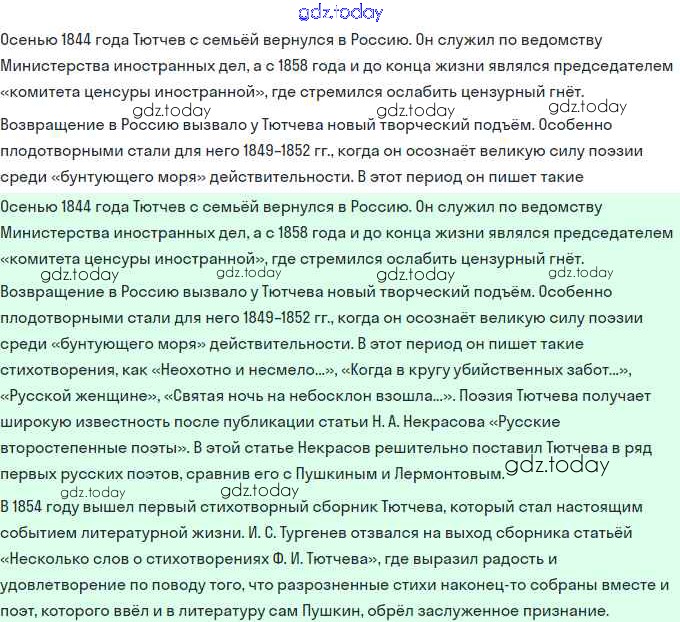 gdz.today

Осенью 1844 года Тютчев с семьёй вернулся в Россию. Он служил по ведомству Министерства иностранных дел, а с 1858 года и до конца жизни являлся председателем «комитета цензуры иностранной», где стремился ослабить цензурный гнёт.

gdz.today gdz.today gdz.today

Возвращение в Россию вызвало у Тютчева новый творческий подъём. Особенно плодотворными стали для него 1849–1852 гг., когда он осознаёт великую силу поэзии среди «бунтующего моря» действительности. В этот период он пишет такие

Осенью 1844 года Тютчев с семьёй вернулся в Россию. Он служил по ведомству Министерства иностранных дел, а с 1858 года и до конца жизни являлся председателем «комитета цензуры иностранной», где стремился ослабить цензурный гнёт.

gdz.today gdz.today gdz.today gdz.today

Возвращение в Россию вызвало у Тютчева новый творческий подъём. Особенно плодотворными стали для него 1849–1852 гг., когда он осознаёт великую силу поэзии среди «бунтующего моря» действительности. В этот период он пишет такие стихотворения, как «Неохотно и несмело...», «Когда в кругу убийственных забот...», «Русской женщине», «Святая ночь на небосклон взошла...». Поэзия Тютчева получает широкую известность после публикации статьи Н. А. Некрасова «Русские второстепенные поэты». В этой статье Некрасов решительно поставил Тютчева в ряд первых русских поэтов, сравнив его с Пушкиным и Лермонтовым. gdz.today

gdz.today gdz.today

В 1854 году вышел первый стихотворный сборник Тютчева, который стал настоящим событием литературной жизни. И. С. Тургенев отозвался на выход сборника статьёй «Несколько слов о стихотворениях Ф. И. Тютчева», где выразил радость и удовлетворение по поводу того, что разрозненные стихи наконец-то собраны вместе и поэт, которого ввёл и в литературу сам Пушкин, обрёл заслуженное признание.